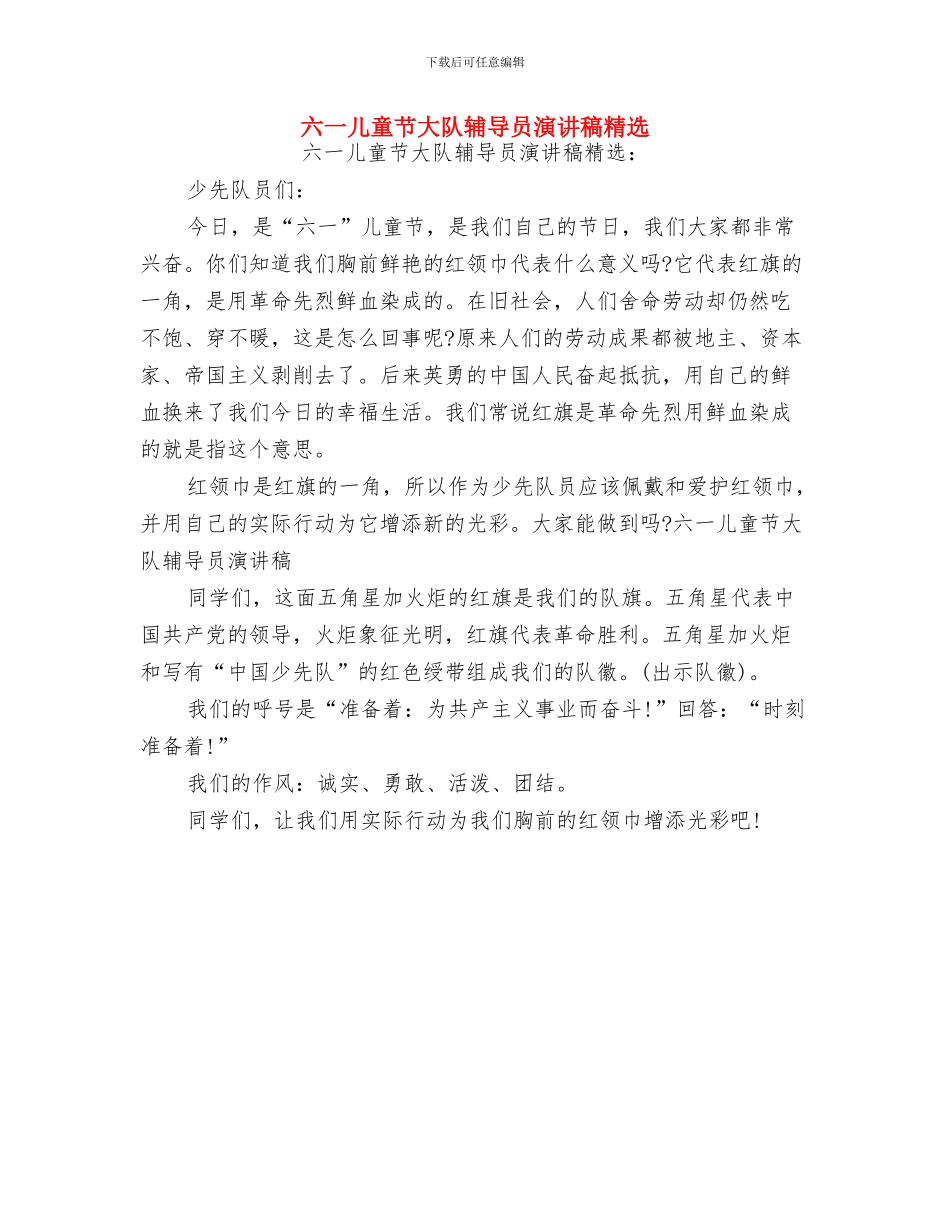 下载后可任意编辑

六一儿童节大队辅导员演讲稿精选

六一儿童节大队辅导员演讲稿精选：

少先队员们：

今日，是“六一”儿童节，是我们自己的节日，我们大家都非常兴奋。你们知道我们胸前鲜艳的红领巾代表什么意义吗?它代表红旗的一角，是用革命先烈鲜血染成的。在旧社会，人们舍命劳动却仍然吃不饱、穿不暖，这是怎么回事呢?原来人们的劳动成果都被地主、资本家、帝国主义剥削去了。后来英勇的中国人民奋起抵抗，用自己的鲜血换来了我们今日的幸福生活。我们常说红旗是革命先烈用鲜血染成的就是指这个意思。

红领巾是红旗的一角，所以作为少先队员应该佩戴和爱护红领巾，并用自己的实际行动为它增添新的光彩。大家能做到吗?六一儿童节大队辅导员演讲稿

同学们，这面五角星加火炬的红旗是我们的队旗。五角星代表中国共产党的领导，火炬象征光明，红旗代表革命胜利。五角星加火炬和写有“中国少先队”的红色绶带组成我们的队徽。(出示队徽)。

我们的呼号是“准备着：为共产主义事业而奋斗!”回答：“时刻准备着!”

我们的作风：诚实、勇敢、活泼、团结。

同学们，让我们用实际行动为我们胸前的红领巾增添光彩吧!